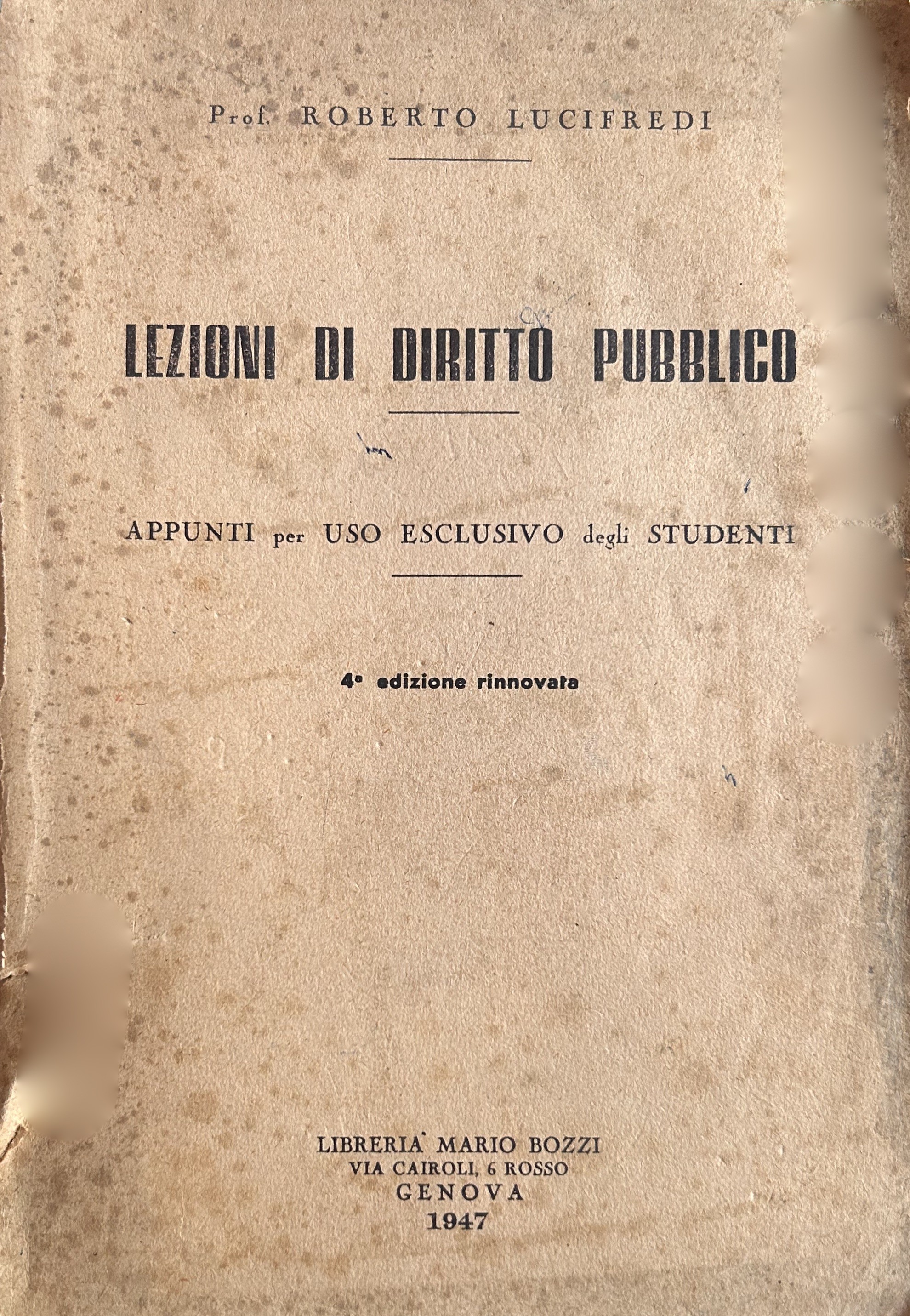 Prof. ROBERTO LUCIFREDI

LEZIONI DI DIRITTO PUBBLICO

APPUNTI per USO ESCLUSIVO degli STUDENTI

4ª edizione rinnovata

LIBRERIA MARIO BOZZI
VIA CAIROLI, 6 ROSSO
GENOVA
1947